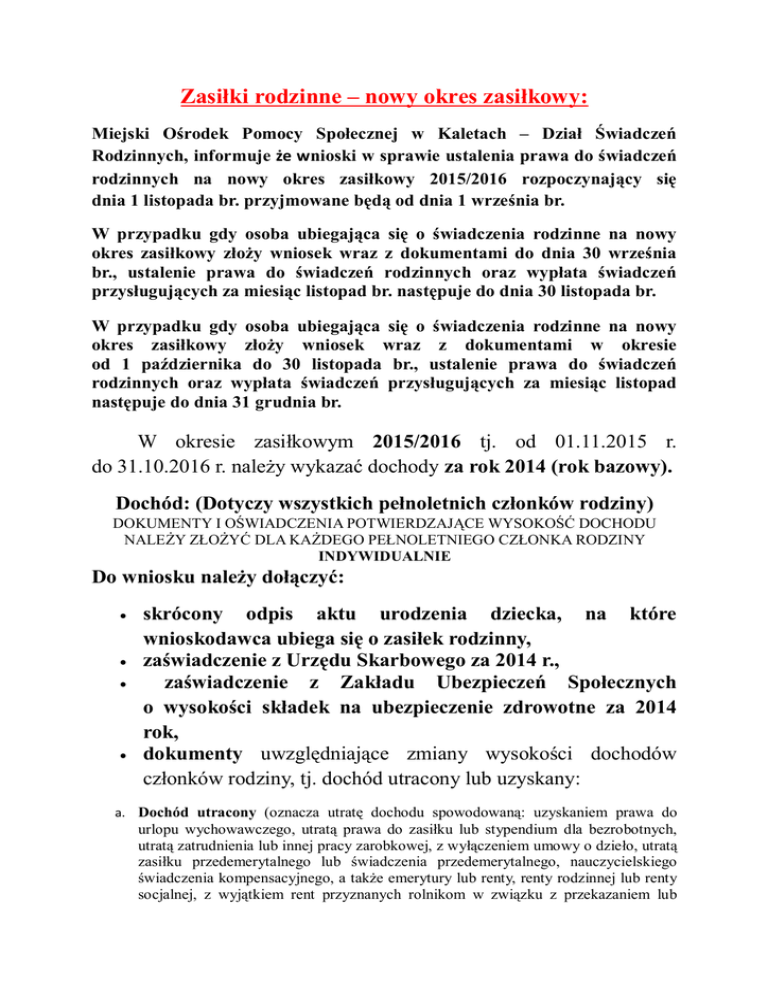 Zasiłki rodzinne – nowy okres zasiłkowy:

Miejski Ośrodek Pomocy Społecznej w Kaletach – Dział Świadczeń Rodzinnych, informuje że wnioski w sprawie ustalenia prawa do świadczeń rodzinnych na nowy okres zasiłkowy 2015/2016 rozpoczynający się dnia 1 listopada br. przyjmowane będą od dnia 1 września br.

W przypadku gdy osoba ubiegająca się o świadczenia rodzinne na nowy okres zasiłkowy złoży wniosek wraz z dokumentami do dnia 30 września br., ustalenie prawa do świadczeń rodzinnych oraz wypłata świadczeń przysługujących za miesiąc listopad br. następuje do dnia 30 listopada br.

W przypadku gdy osoba ubiegająca się o świadczenia rodzinne na nowy okres zasiłkowy złoży wniosek wraz z dokumentami w okresie od 1 października do 30 listopada br., ustalenie prawa do świadczeń rodzinnych oraz wypłata świadczeń przysługujących za miesiąc listopad następuje do dnia 31 grudnia br.

W okresie zasiłkowym 2015/2016 tj. od 01.11.2015 r. do 31.10.2016 r. należy wykazać dochody za rok 2014 (rok bazowy).

Dochód: (Dotyczy wszystkich pełnoletnich członków rodziny)
DOKUMENTY I OŚWIADCZENIA POTWIERDZAJĄCE WYSOKOŚĆ DOCHODU NALEŻY ZŁOŻYĆ DLA KAŻDEGO PEŁNOLETNIEGO CZŁONKA RODZINY INDYWIDUALNIE

Do wniosku należy dołączyć:

• skrócony odpis aktu urodzenia dziecka, na które wnioskodawca ubiega się o zasiłek rodzinny,
• zaświadczenie z Urzędu Skarbowego za 2014 r.,
• zaświadczenie z Zakładu Ubezpieczeń Społecznych o wysokości składek na ubezpieczenie zdrowotne za 2014 rok,
• dokumenty uwzględniające zmiany wysokości dochodów członków rodziny, tj. dochód utracony lub uzyskany:

a. Dochód utracony (oznacza utratę dochodu spowodowaną: uzyskaniem prawa do urlopu wychowawczego, utratą prawa do zasiłku lub stypendium dla bezrobotnych, utratą zatrudnienia lub innej pracy zarobkowej, z wyłączeniem umowy o dzieło, utratą zasiłku przedemerytalnego lub świadczenia przedemerytalnego, nauczycielskiego świadczenia kompensacyjnego, a także emerytury lub renty, renty rodzinnej lub renty socjalnej, z wyjątkiem rent przyznanych rolnikom w związku z przekazaniem lub